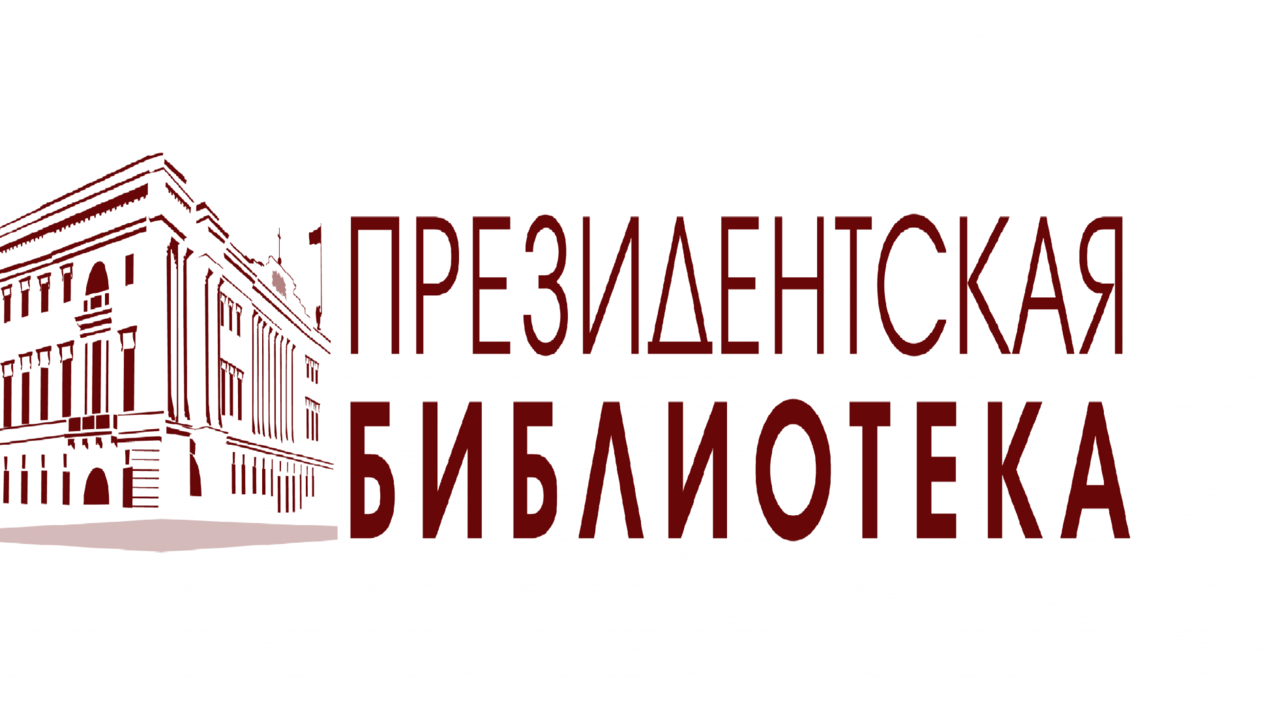 ПРЕЗИДЕНТСКАЯ
БИБЛИОТЕКА